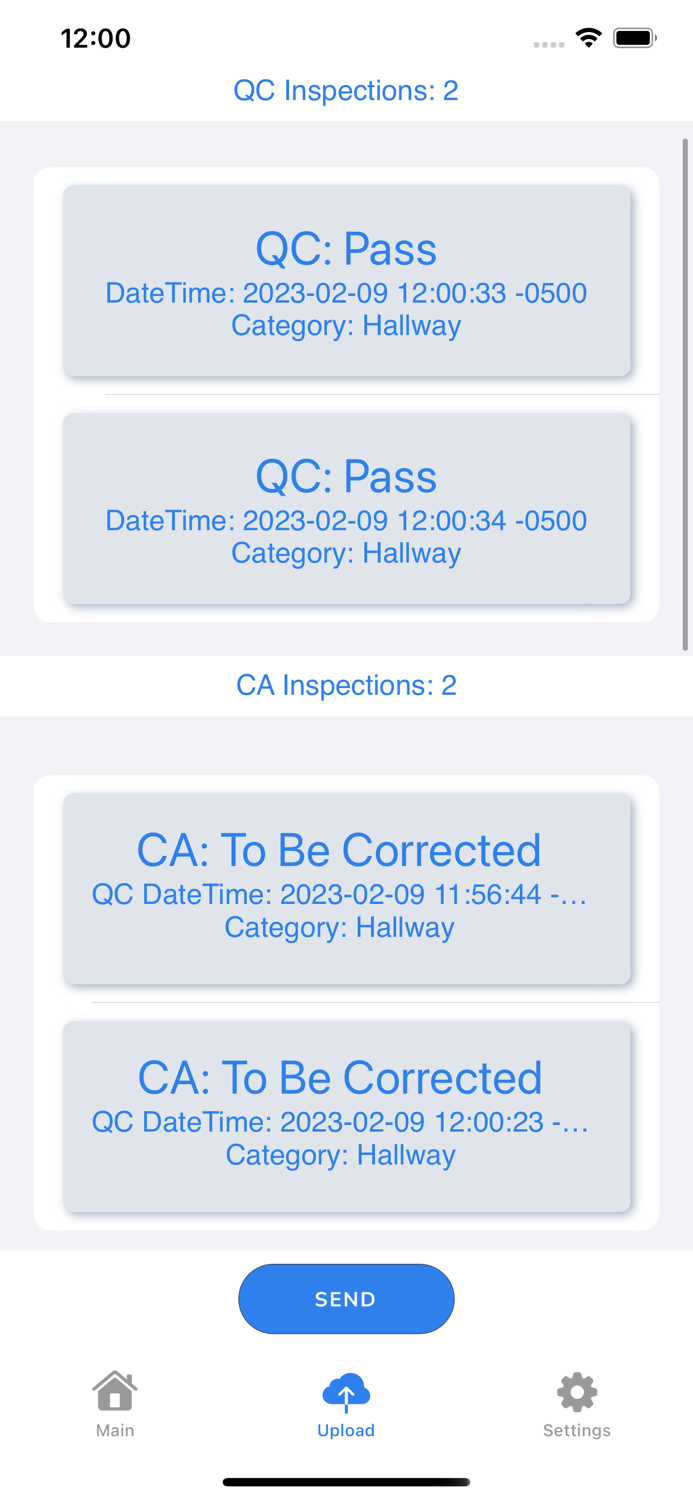 12:00

QC Inspections: 2

QC: Pass
DateTime: 2023-02-09 12:00:33 -0500
Category: Hallway

QC: Pass
DateTime: 2023-02-09 12:00:34 -0500
Category: Hallway

CA Inspections: 2

CA: To Be Corrected
QC DateTime: 2023-02-09 11:56:44 -...
Category: Hallway

CA: To Be Corrected
QC DateTime: 2023-02-09 12:00:23 -...
Category: Hallway

SEND

Main
Upload
Settings